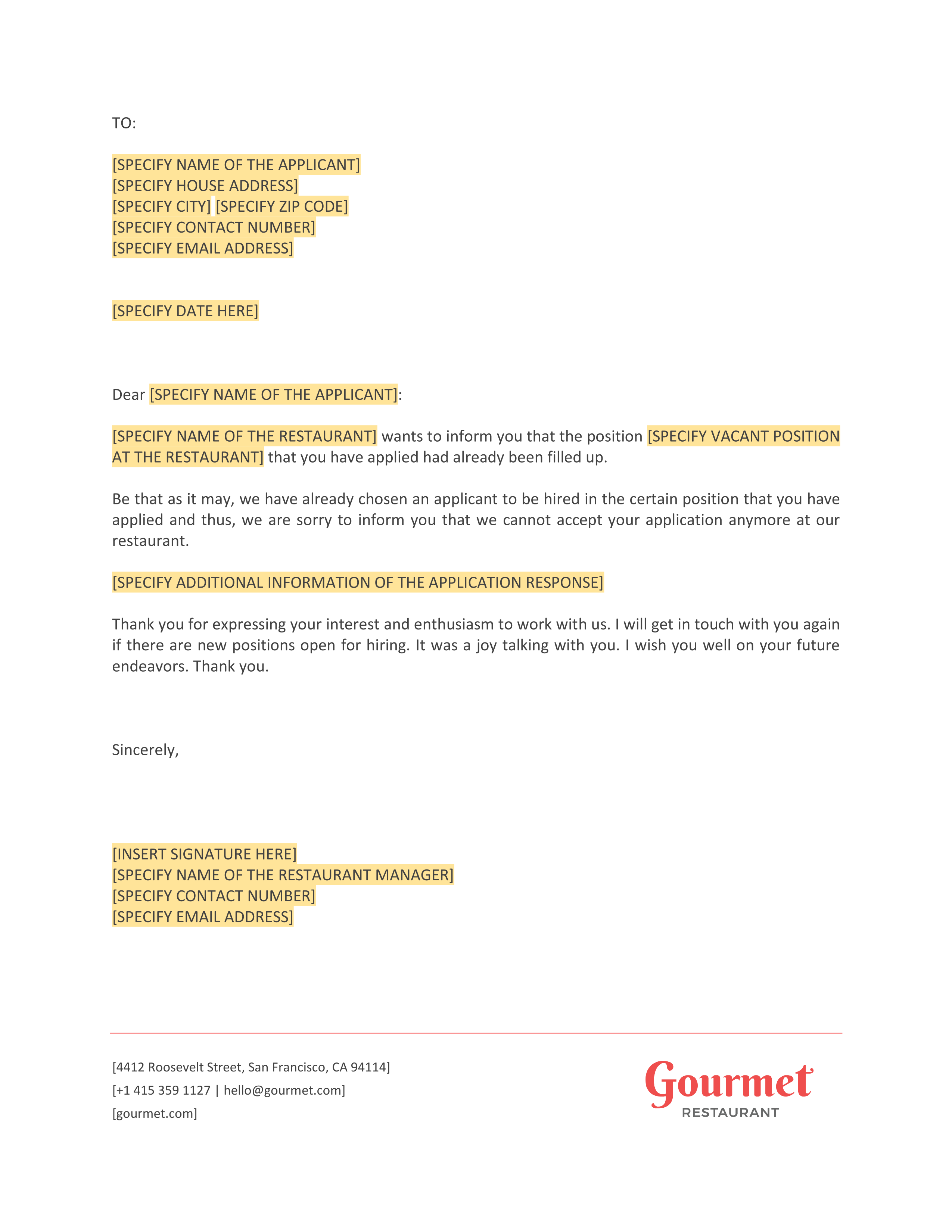 TO:

[SPECIFY NAME OF THE APPLICANT]
[SPECIFY HOUSE ADDRESS]
[SPECIFY CITY] [SPECIFY ZIP CODE]
[SPECIFY CONTACT NUMBER]
[SPECIFY EMAIL ADDRESS]

[SPECIFY DATE HERE]

Dear [SPECIFY NAME OF THE APPLICANT]:

[SPECIFY NAME OF THE RESTAURANT] wants to inform you that the position [SPECIFY VACANT POSITION AT THE RESTAURANT] that you have applied had already been filled up.

Be that as it may, we have already chosen an applicant to be hired in the certain position that you have applied and thus, we are sorry to inform you that we cannot accept your application anymore at our restaurant.

[SPECIFY ADDITIONAL INFORMATION OF THE APPLICATION RESPONSE]

Thank you for expressing your interest and enthusiasm to work with us. I will get in touch with you again if there are new positions open for hiring. It was a joy talking with you. I wish you well on your future endeavors. Thank you.

Sincerely,

[INSERT SIGNATURE HERE]
[SPECIFY NAME OF THE RESTAURANT MANAGER]
[SPECIFY CONTACT NUMBER]
[SPECIFY EMAIL ADDRESS]

[4412 Roosevelt Street, San Francisco, CA 94114]
[+1 415 359 1127 | hello@gourmet.com]
[gourmet.com]

Gourmet
RESTAURANT